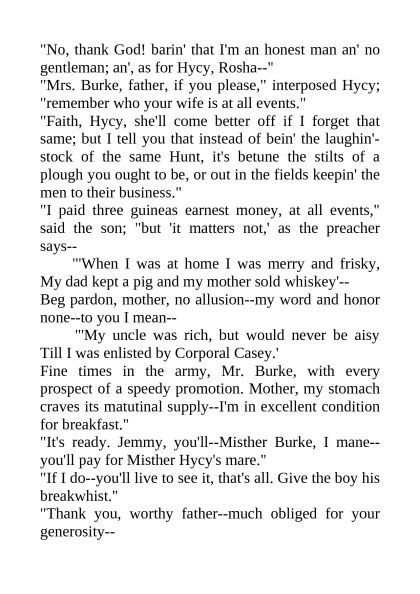 "No, thank God! barin' that I'm an honest man an' no gentleman; an', as for Hycy, Rosha--"
"Mrs. Burke, father, if you please," interposed Hycy; "remember who your wife is at all events."
"Faith, Hycy, she'll come better off if I forget that same; but I tell you that instead of bein' the laughin'-stock of the same Hunt, it's betune the stilts of a plough you ought to be, or out in the fields keepin' the men to their business."
"I paid three guineas earnest money, at all events," said the son; "but 'it matters not,' as the preacher says--
"'When I was at home I was merry and frisky, My dad kept a pig and my mother sold whiskey'--
Beg pardon, mother, no allusion--my word and honor none--to you I mean--
"'My uncle was rich, but would never be aisy Till I was enlisted by Corporal Casey.'
Fine times in the army, Mr. Burke, with every prospect of a speedy promotion. Mother, my stomach craves its matutinal supply--I'm in excellent condition for breakfast."
"It's ready. Jemmy, you'll--Misther Burke, I mane--you'll pay for Misther Hycy's mare."
"If I do--you'll live to see it, that's all. Give the boy his breakwhist."
"Thank you, worthy father--much obliged for your generosity--